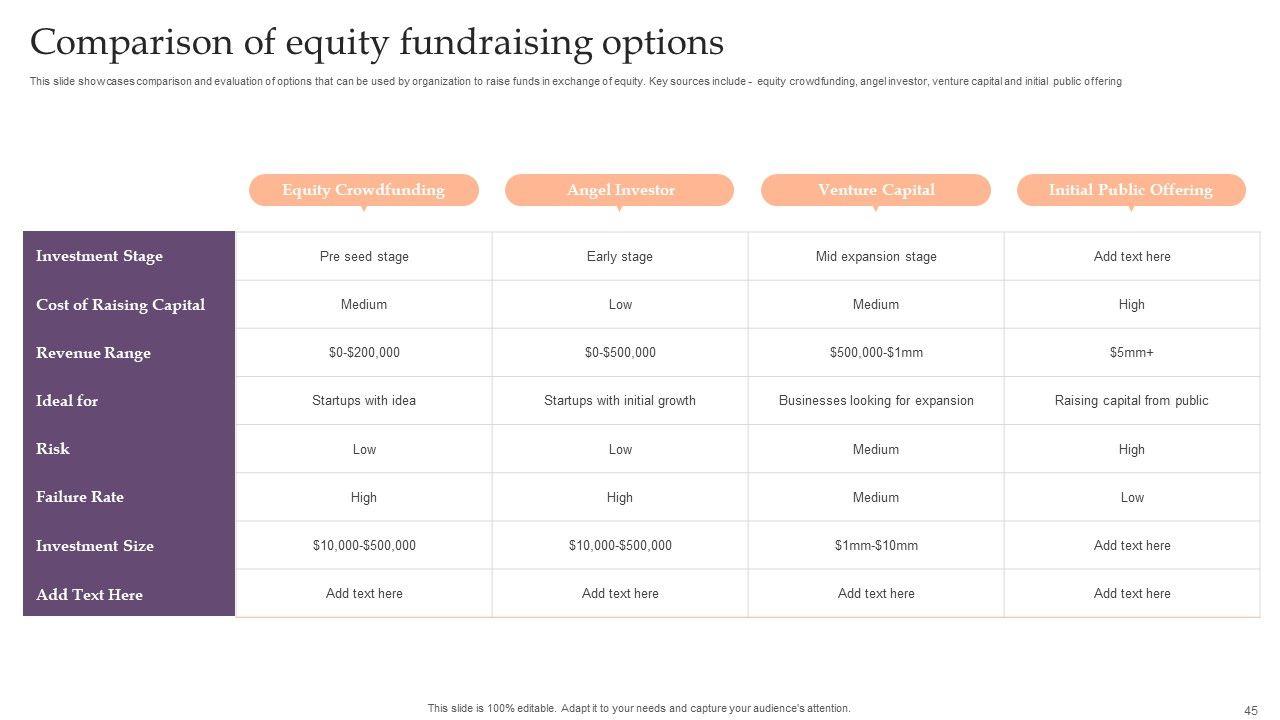 Comparison of equity fundraising options

This slide showcases comparison and evaluation of options that can be used by organization to raise funds in exchange of equity. Key sources include - equity crowdfunding, angel investor, venture capital and initial public offering

| | Equity Crowdfunding | Angel Investor | Venture Capital | Initial Public Offering |
|---|---|---|---|---|
| Investment Stage | Pre seed stage | Early stage | Mid expansion stage | Add text here |
| Cost of Raising Capital | Medium | Low | Medium | High |
| Revenue Range | \$0-\$200,000 | \$0-\$500,000 | \$500,000-\$1mm | \$5mm+ |
| Ideal for | Startups with idea | Startups with initial growth | Businesses looking for expansion | Raising capital from public |
| Risk | Low | Low | Medium | High |
| Failure Rate | High | High | Medium | Low |
| Investment Size | \$10,000-\$500,000 | \$10,000-\$500,000 | \$1mm-\$10mm | Add text here |
| Add Text Here | Add text here | Add text here | Add text here | Add text here |

This slide is 100% editable. Adapt it to your needs and capture your audience's attention.

45